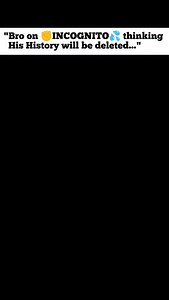 "Bro on ✊INCOGNITO💦 thinking His History will be deleted..."